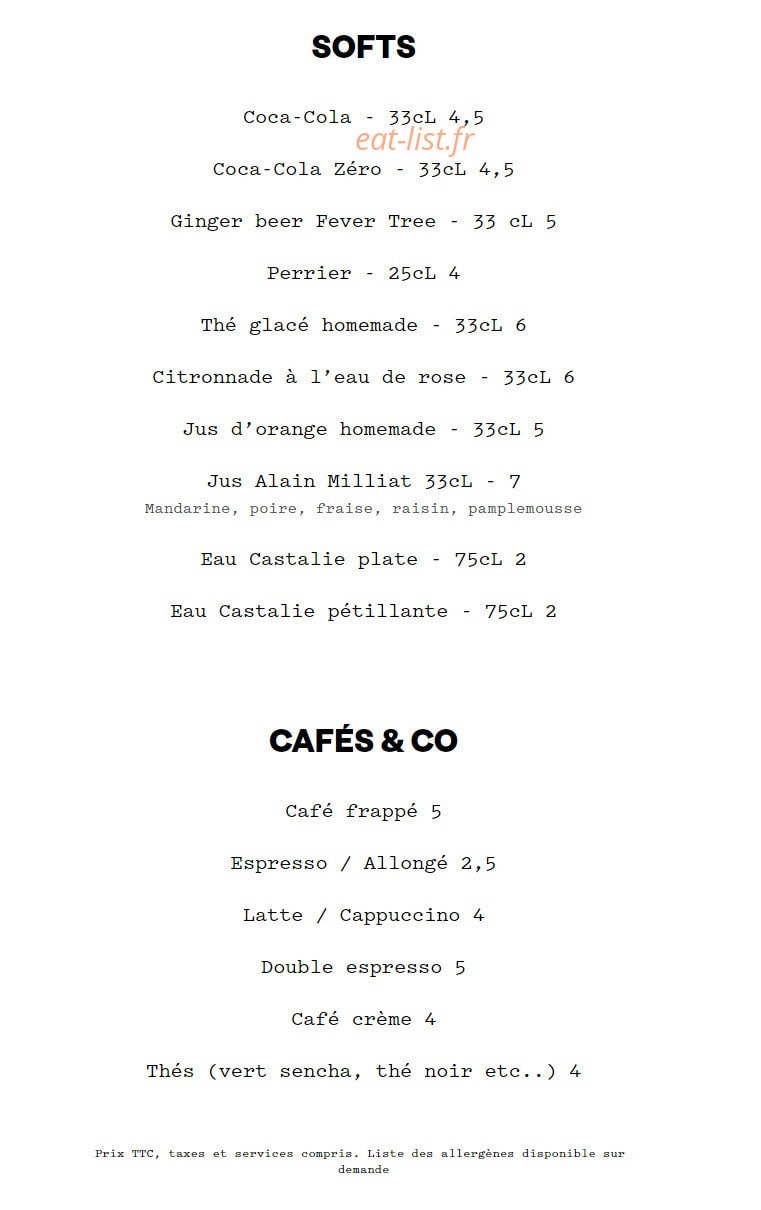 SOFTS

Coca-Cola - 33cL 4,5

Coca-Cola Zéro - 33cL 4,5

Ginger beer Fever Tree - 33 cL 5

Perrier - 25cL 4

Thé glacé homemade - 33cL 6

Citronnade à l'eau de rose - 33cL 6

Jus d'orange homemade - 33cL 5

Jus Alain Milliat 33cL - 7
Mandarine, poire, fraise, raisin, pamplemousse

Eau Castalie plate - 75cL 2

Eau Castalie pétillante - 75cL 2

CAFÉS & CO

Café frappé 5

Espresso / Allongé 2,5

Latte / Cappuccino 4

Double espresso 5

Café crème 4

Thés (vert sencha, thé noir etc..) 4

Prix TTC, taxes et services compris. Liste des allergènes disponible sur demande

eat-list.fr